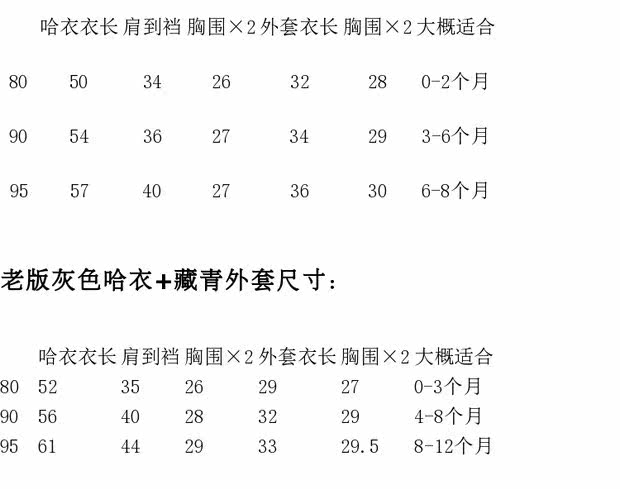 | | 哈衣衣长 | 肩到裆 | 胸围×2 | 外套衣长 | 胸围×2 | 大概适合 |
|---|---|---|---|---|---|---|
| 80 | 50 | 34 | 26 | 32 | 28 | 0-2个月 |
| 90 | 54 | 36 | 27 | 34 | 29 | 3-6个月 |
| 95 | 57 | 40 | 27 | 36 | 30 | 6-8个月 |

老版灰色哈衣+藏青外套尺寸:

| | 哈衣衣长 | 肩到裆 | 胸围×2 | 外套衣长 | 胸围×2 | 大概适合 |
|---|---|---|---|---|---|---|
| 80 | 52 | 35 | 26 | 29 | 27 | 0-3个月 |
| 90 | 56 | 40 | 28 | 32 | 29 | 4-8个月 |
| 95 | 61 | 44 | 29 | 33 | 29.5 | 8-12个月 |